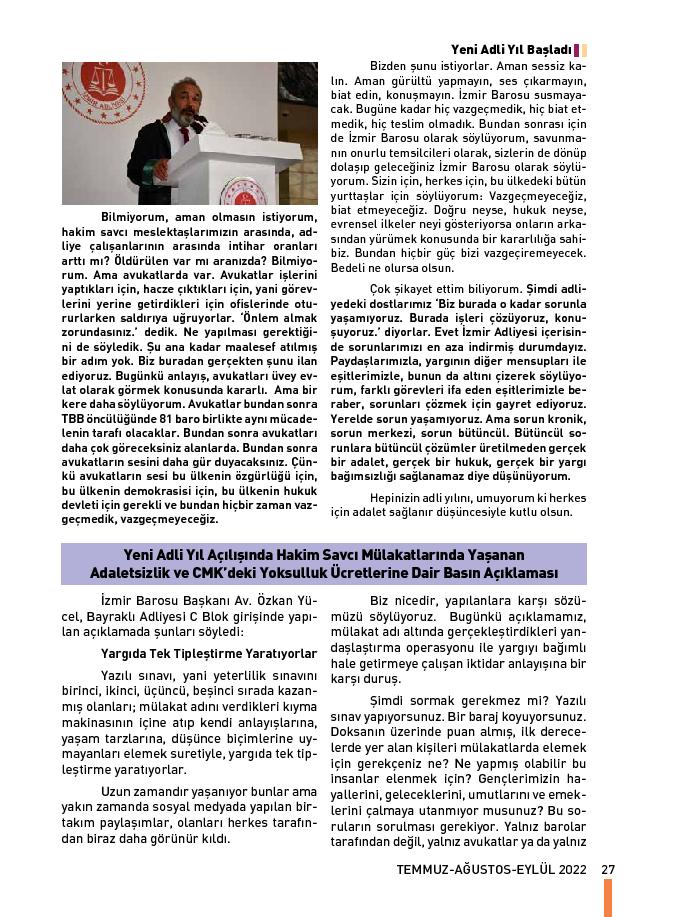 Yeni Adli Yıl Başladı

Bilmiyorum, aman olmasın istiyorum, hakim savcı meslektaşlarımızın arasında, adliye çalışanlarının arasında intihar oranları arttı mı? Öldürülen var mı aranızda? Bilmiyorum. Ama avukatlarda var. Avukatlar işlerini yaptıkları için, hacze çıktıkları için, yani görevlerini yerine getirdikleri için ofislerinde otururlarken saldırıya uğruyorlar. 'Önlem almak zorundasınız.' dedik. Ne yapılması gerektiğini de söyledik. Şu ana kadar maalesef atılmış bir adım yok. Biz buradan gerçekten şunu ilan ediyoruz. Bugünkü anlayış, avukatları üvey evlat olarak görmek konusunda kararlı. Ama bir kere daha söylüyorum. Avukatlar bundan sonra TBB öncülüğünde 81 baro birlikte aynı mücadelenin tarafı olacaklar. Bundan sonra avukatları daha çok göreceksiniz alanlarda. Bundan sonra avukatların sesini daha gür duyacaksınız. Çünkü avukatların sesi bu ülkenin özgürlüğü için, bu ülkenin demokrasisi için, bu ülkenin hukuk devleti için gerekli ve bundan hiçbir zaman vazgeçmedik, vazgeçmeyeceğiz.

Bizden şunu istiyorlar. Aman sessiz kalın. Aman gürültü yapmayın, ses çıkarmayın, biat edin, konuşmayın. İzmir Barosu susmayacak. Bugüne kadar hiç vazgeçmedik, hiç biat etmedik, hiç teslim olmadık. Bundan sonrası için de İzmir Barosu olarak söylüyorum, savunmanın onurlu temsilcileri olarak, sizlerin de dönüp dolaşıp geleceğiniz İzmir Barosu olarak söylüyorum. Sizin için, herkes için, bu ülkedeki bütün yurttaşlar için söylüyorum: Vazgeçmeyeceğiz, biat etmeyeceğiz. Doğru neyse, hukuk neyse, evrensel ilkeler neyi gösteriyorsa onların arkasından yürümek konusunda bir kararlılığa sahibiz. Bundan hiçbir güç bizi vazgeçiremeyecek. Bedeli ne olursa olsun.

Çok şikayet ettim biliyorum. Şimdi adliyedeki dostlarımız 'Biz burada o kadar sorunla yaşamıyoruz. Burada işleri çözüyoruz, konuşuyoruz.' diyorlar. Evet İzmir Adliyesi içerisinde sorunlarımızı en aza indirmiş durumdayız. Paydaşlarımızla, yargının diğer mensupları ile eşitlerimizle, bunun da altını çizerek söylüyorum, farklı görevleri ifa eden eşitlerimizle beraber, sorunları çözmek için gayret ediyoruz. Yerelde sorun yaşamıyoruz. Ama sorun kronik, sorun merkezi, sorun bütüncül. Bütüncül sorunlara bütüncül çözümler üretilmeden gerçek bir adalet, gerçek bir hukuk, gerçek bir yargı bağımsızlığı sağlanamaz diye düşünüyorum.

Hepinizin adli yılını, umuyorum ki herkes için adalet sağlanır düşüncesiyle kutlu olsun.

Yeni Adli Yıl Açılışında Hakim Savcı Mülakatlarında Yaşanan Adaletsizlik ve CMK'deki Yoksulluk Ücretlerine Dair Basın Açıklaması

İzmir Barosu Başkanı Av. Özkan Yücel, Bayraklı Adliyesi C Blok girişinde yapılan açıklamada şunları söyledi:

Yargıda Tek Tipleştirme Yaratıyorlar

Yazılı sınavı, yani yeterlilik sınavını birinci, ikinci, üçüncü, beşinci sırada kazanmış olanları; mülakat adını verdikleri kıyma makinasının içine atıp kendi anlayışlarına, yaşam tarzlarına, düşünce biçimlerine uymayanları elemek suretiyle, yargıda tek tipleştirme yaratıyorlar.

Uzun zamandır yaşanıyor bunlar ama yakın zamanda sosyal medyada yapılan birtakım paylaşımlar, olanları herkes tarafından biraz daha görünür kıldı.

Biz nicedir, yapılanlara karşı sözümüzü söylüyoruz. Bugünkü açıklamamız, mülakat adı altında gerçekleştirdikleri yandaşlaştırma operasyonu ile yargıyı bağımlı hale getirmeye çalışan iktidar anlayışına bir karşı duruş.

Şimdi sormak gerekmez mi? Yazılı sınav yapıyorsunuz. Bir baraj koyuyorsunuz. Doksanın üzerinde puan almış, ilk derecelerde yer alan kişileri mülakatlarda elemek için gerekçeniz ne? Ne yapmış olabilir bu insanlar elenmek için? Gençlerimizin hayallerini, geleceklerini, umutlarını ve emeklerini çalmaya utanmıyor musunuz? Bu soruların sorulması gerekiyor. Yalnız barolar tarafından değil, yalnız avukatlar ya da yalnız

TEMMUZ-AĞUSTOS-EYLÜL 2022 27